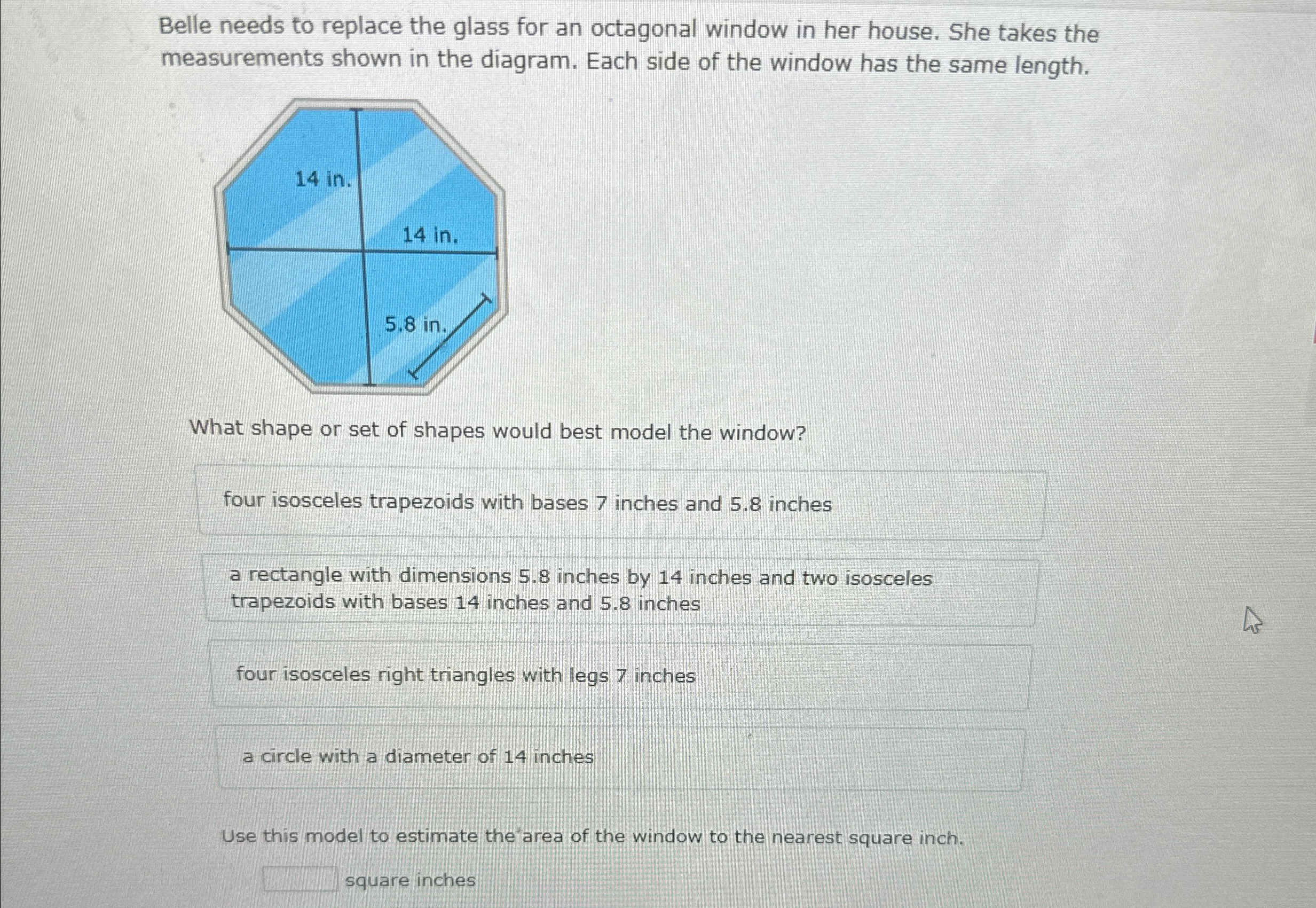 Belle needs to replace the glass for an octagonal window in her house. She takes the measurements shown in the diagram. Each side of the window has the same length.

14 in.

14 in.

5.8 in.

What shape or set of shapes would best model the window?

four isosceles trapezoids with bases 7 inches and 5.8 inches

a rectangle with dimensions 5.8 inches by 14 inches and two isosceles trapezoids with bases 14 inches and 5.8 inches

four isosceles right triangles with legs 7 inches

a circle with a diameter of 14 inches

Use this model to estimate the area of the window to the nearest square inch.

____ square inches